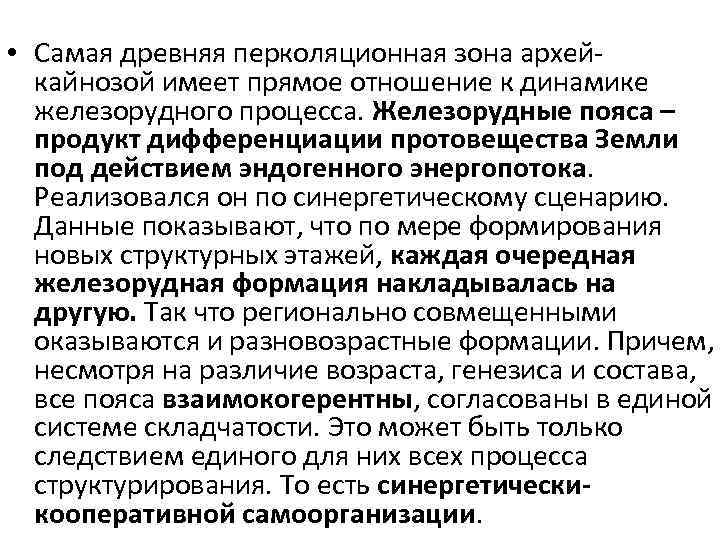 • Самая древняя перколяционная зона архей-кайнозой имеет прямое отношение к динамике железорудного процесса. Железорудные пояса – продукт дифференциации протовещества Земли под действием эндогенного энергопотока. Реализовался он по синергетическому сценарию. Данные показывают, что по мере формирования новых структурных этажей, каждая очередная железорудная формация накладывалась на другую. Так что регионально совмещенными оказываются и разновозрастные формации. Причем, несмотря на различие возраста, генезиса и состава, все пояса взаимокогерентны, согласованы в единой системе складчатости. Это может быть только следствием единого для них всех процесса структурирования. То есть синергетически-кооперативной самоорганизации.